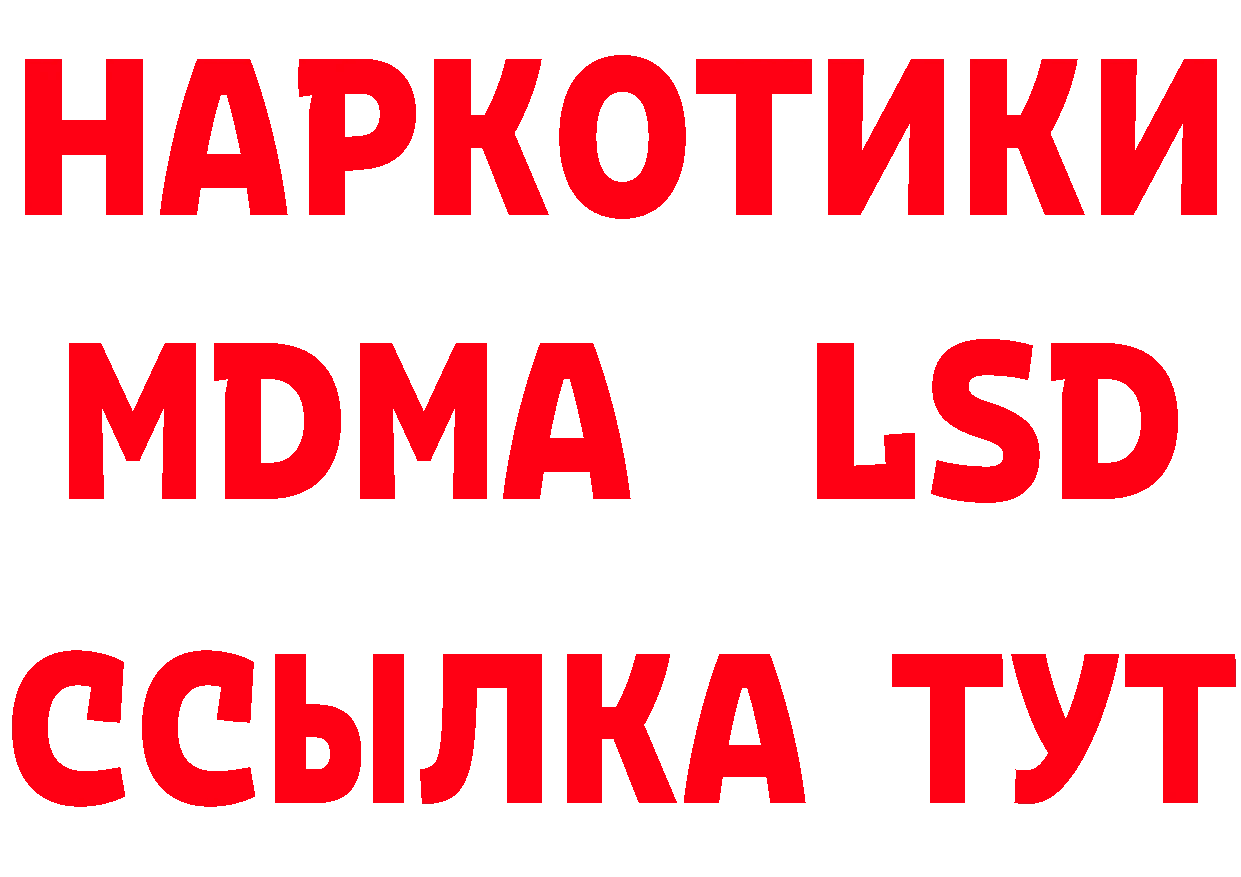 НАРКОТИКИ
MDMA LSD
ССЫЛКА ТУТ